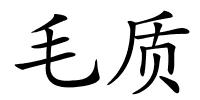 毛质